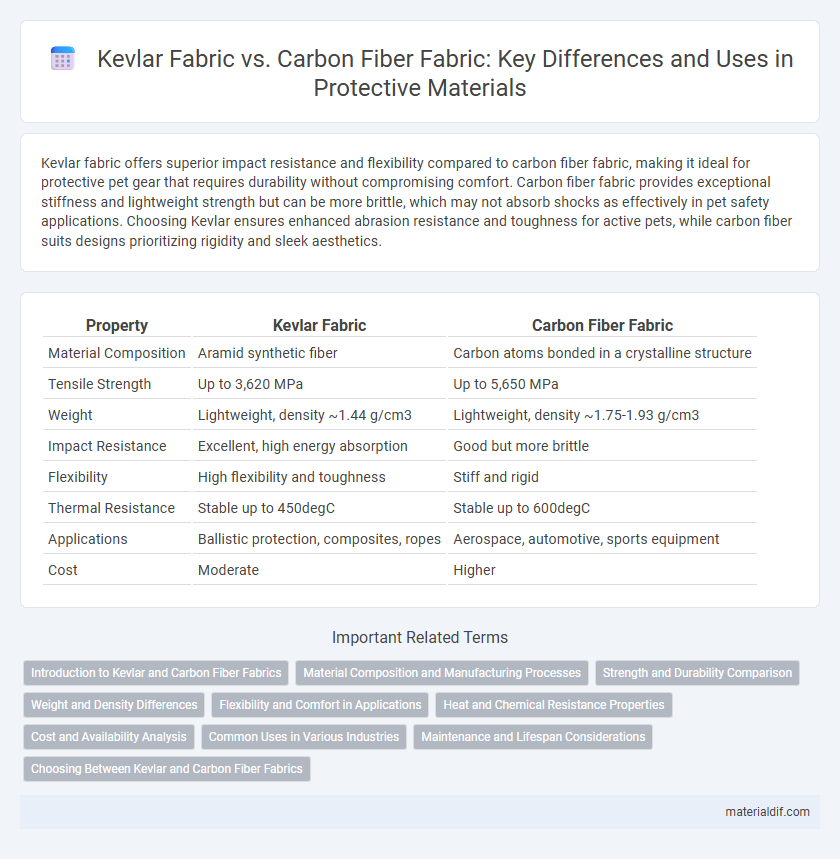 Kevlar Fabric vs. Carbon Fiber Fabric: Key Differences and Uses in Protective Materials

Kevlar fabric offers superior impact resistance and flexibility compared to carbon fiber fabric, making it ideal for protective pet gear that requires durability without compromising comfort. Carbon fiber fabric provides exceptional stiffness and lightweight strength but can be more brittle, which may not absorb shocks as effectively in pet safety applications. Choosing Kevlar ensures enhanced abrasion resistance and toughness for active pets, while carbon fiber suits designs prioritizing rigidity and sleek aesthetics.

| Property | Kevlar Fabric | Carbon Fiber Fabric |
|---|---|---|
| Material Composition | Aramid synthetic fiber | Carbon atoms bonded in a crystalline structure |
| Tensile Strength | Up to 3,620 MPa | Up to 5,650 MPa |
| Weight | Lightweight, density ~1.44 g/cm3 | Lightweight, density ~1.75-1.93 g/cm3 |
| Impact Resistance | Excellent, high energy absorption | Good but more brittle |
| Flexibility | High flexibility and toughness | Stiff and rigid |
| Thermal Resistance | Stable up to 450degC | Stable up to 600degC |
| Applications | Ballistic protection, composites, ropes | Aerospace, automotive, sports equipment |
| Cost | Moderate | Higher |

Important Related Terms

Introduction to Kevlar and Carbon Fiber Fabrics
Material Composition and Manufacturing Processes
Strength and Durability Comparison
Weight and Density Differences
Flexibility and Comfort in Applications
Heat and Chemical Resistance Properties
Cost and Availability Analysis
Common Uses in Various Industries
Maintenance and Lifespan Considerations
Choosing Between Kevlar and Carbon Fiber Fabrics

materialdif.com